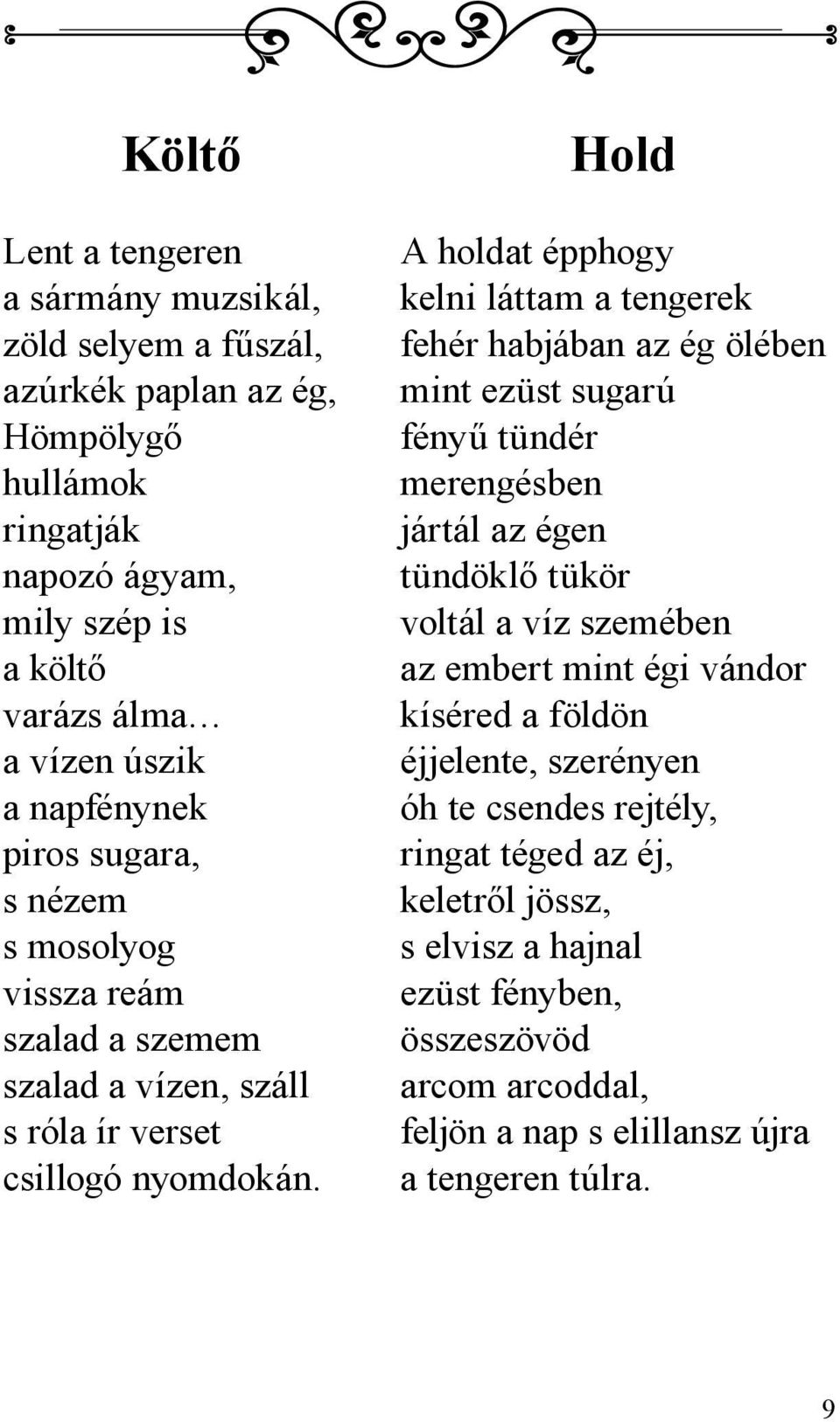 Költő

Lent a tengeren
a sármány muzsikál,
zöld selyem a fűszál,
azúrkék paplan az ég,
Hömpölygő
hullámok
ringatják
napozó ágyam,
mily szép is
a költő
varázs álma…
a vízen úszik
a napfénynek
piros sugara,
s nézem
s mosolyog
vissza reám
szalad a szemem
szalad a vízen, száll
s róla ír verset
csillogó nyomdokán.

Hold

A holdat épphogy
kelni láttam a tengerek
fehér habjában az ég ölében
mint ezüst sugarú
fényű tündér
merengésben
jártál az égen
tündöklő tükör
voltál a víz szemében
az embert mint égi vándor
kíséred a földön
éjjelente, szerényen
óh te csendes rejtély,
ringat téged az éj,
keletről jössz,
s elvisz a hajnal
ezüst fényben,
összeszövöd
arcom arcoddal,
feljön a nap s elillansz újra
a tengeren túlra.

9